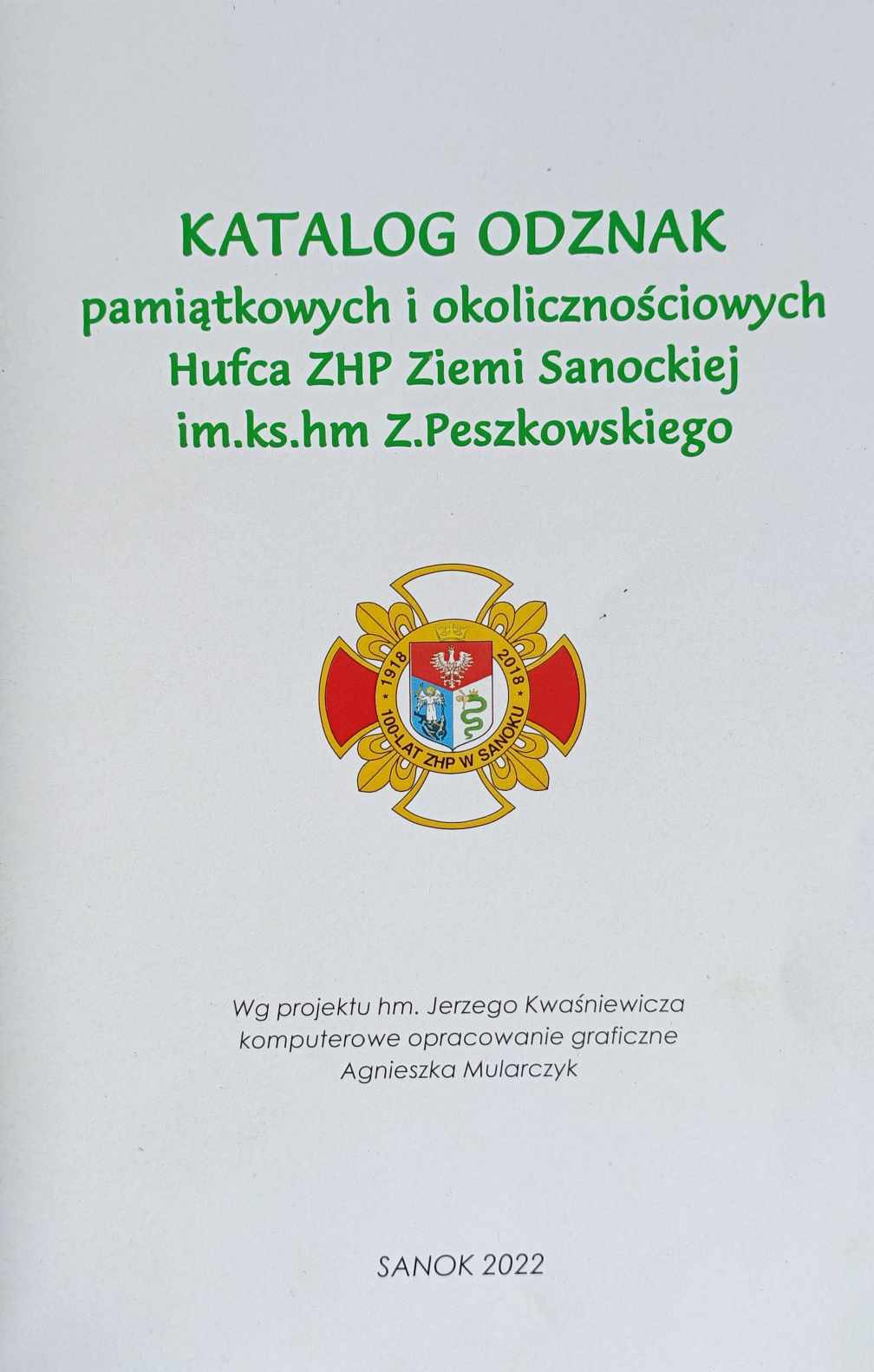 KATALOG ODZNAK
pamiątkowych i okolicznościowych
Hufca ZHP Ziemi Sanockiej
im.ks.hm Z.Peszkowskiego

1918
2018
100-LAT ZHP W SANOKU

Wg projektu hm. Jerzego Kwaśniewicza
komputerowe opracowanie graficzne
Agnieszka Mularczyk

SANOK 2022